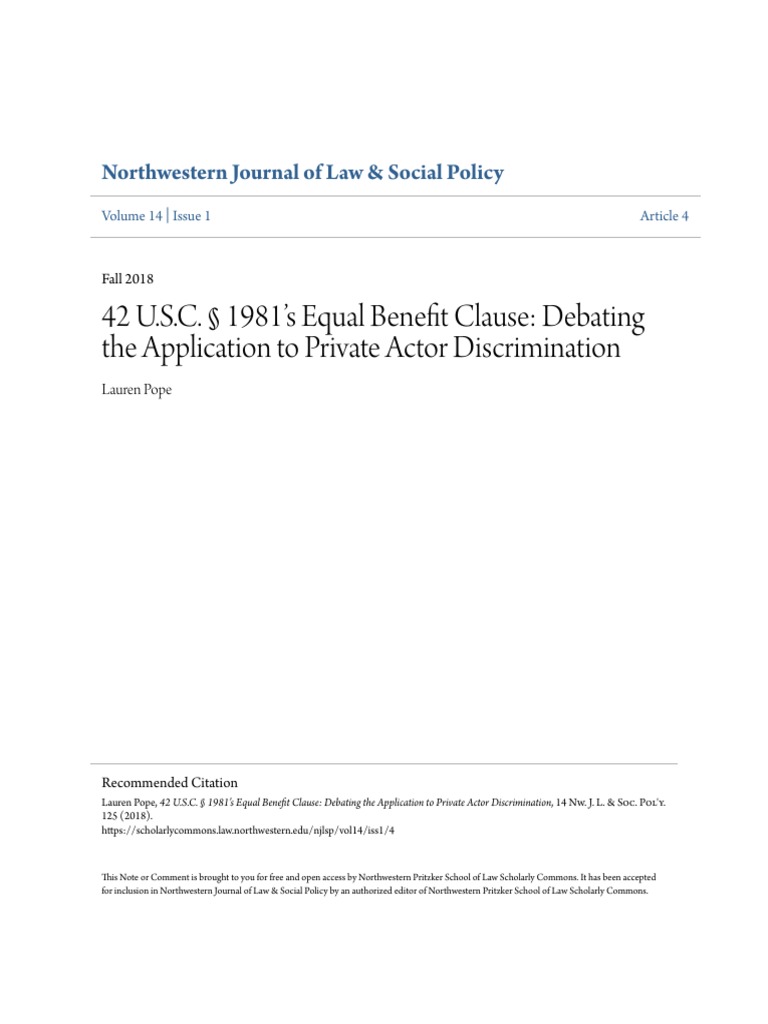 Northwestern Journal of Law & Social Policy

Volume 14 | Issue 1

Article 4

Fall 2018

42 U.S.C. § 1981's Equal Benefit Clause: Debating the Application to Private Actor Discrimination

Lauren Pope

Recommended Citation

Lauren Pope, 42 U.S.C. § 1981's Equal Benefit Clause: Debating the Application to Private Actor Discrimination, 14 Nw. J. L. & Soc. Pol'y. 125 (2018).
https://scholarlycommons.law.northwestern.edu/njlsp/vol14/iss1/4

This Note or Comment is brought to you for free and open access by Northwestern Pritzker School of Law Scholarly Commons. It has been accepted for inclusion in Northwestern Journal of Law & Social Policy by an authorized editor of Northwestern Pritzker School of Law Scholarly Commons.